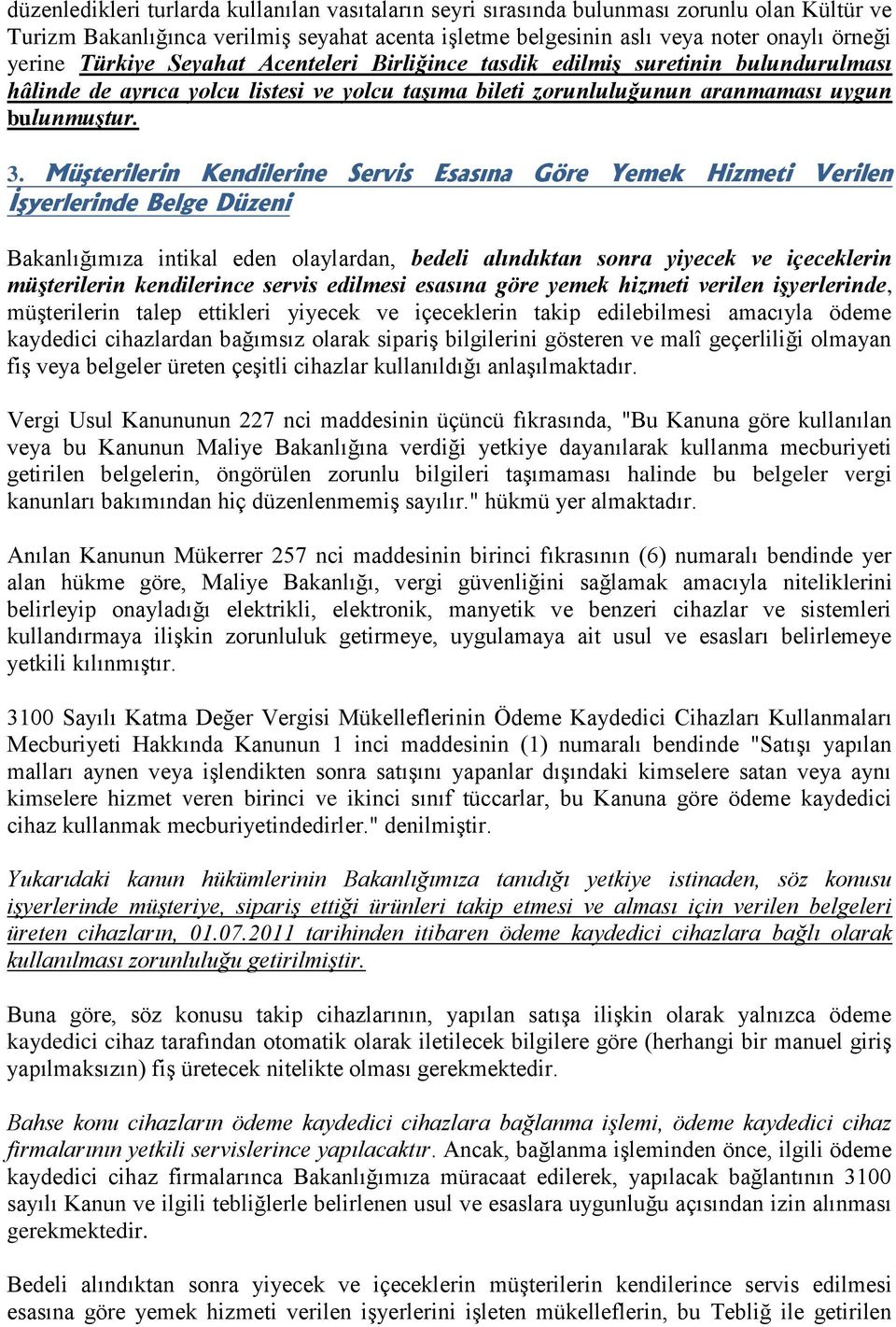 düzenledikleri turlarda kullanılan vasıtaların seyri sırasında bulunması zorunlu olan Kültür ve Turizm Bakanlığınca verilmiş seyahat acenta işletme belgesinin aslı veya noter onaylı örneği yerine Türkiye Seyahat Acenteleri Birliğince tasdik edilmiş suretinin bulundurulması hâlinde de ayrıca yolcu listesi ve yolcu taşıma bileti zorunluluğunun aranmaması uygun bulunmuştur.

3. Müşterilerin Kendilerine Servis Esasına Göre Yemek Hizmeti Verilen İşyerlerinde Belge Düzeni

Bakanlığımıza intikal eden olaylardan, bedeli alındıktan sonra yiyecek ve içeceklerin müşterilerin kendilerince servis edilmesi esasına göre yemek hizmeti verilen işyerlerinde, müşterilerin talep ettikleri yiyecek ve içeceklerin takip edilebilmesi amacıyla ödeme kaydedici cihazlardan bağımsız olarak sipariş bilgilerini gösteren ve malî geçerliliği olmayan fiş veya belgeler üreten çeşitli cihazlar kullanıldığı anlaşılmaktadır.

Vergi Usul Kanununun 227 nci maddesinin üçüncü fıkrasında, "Bu Kanuna göre kullanılan veya bu Kanunun Maliye Bakanlığına verdiği yetkiye dayanılarak kullanma mecburiyeti getirilen belgelerin, öngörülen zorunlu bilgileri taşımaması halinde bu belgeler vergi kanunları bakımından hiç düzenlenmemiş sayılır." hükmü yer almaktadır.

Anılan Kanunun Mükerrer 257 nci maddesinin birinci fıkrasının (6) numaralı bendinde yer alan hükme göre, Maliye Bakanlığı, vergi güvenliğini sağlamak amacıyla niteliklerini belirleyip onayladığı elektrikli, elektronik, manyetik ve benzeri cihazlar ve sistemleri kullandırmaya ilişkin zorunluluk getirmeye, uygulamaya ait usul ve esasları belirlemeye yetkili kılınmıştır.

3100 Sayılı Katma Değer Vergisi Mükelleflerinin Ödeme Kaydedici Cihazları Kullanmaları Mecburiyeti Hakkında Kanunun 1 inci maddesinin (1) numaralı bendinde "Satışı yapılan malları aynen veya işlendikten sonra satışını yapanlar dışındaki kimselere satan veya aynı kimselere hizmet veren birinci ve ikinci sınıf tüccarlar, bu Kanuna göre ödeme kaydedici cihaz kullanmak mecburiyetindedirler." denilmiştir.

Yukarıdaki kanun hükümlerinin Bakanlığımıza tanıdığı yetkiye istinaden, söz konusu işyerlerinde müşteriye, sipariş ettiği ürünleri takip etmesi ve alması için verilen belgeleri üreten cihazların, 01.07.2011 tarihinden itibaren ödeme kaydedici cihazlara bağlı olarak kullanılması zorunluluğu getirilmiştir.

Buna göre, söz konusu takip cihazlarının, yapılan satışa ilişkin olarak yalnızca ödeme kaydedici cihaz tarafından otomatik olarak iletilecek bilgilere göre (herhangi bir manuel giriş yapılmaksızın) fiş üretecek nitelikte olması gerekmektedir.

Bahse konu cihazların ödeme kaydedici cihazlara bağlanma işlemi, ödeme kaydedici cihaz firmalarının yetkili servislerince yapılacaktır. Ancak, bağlanma işleminden önce, ilgili ödeme kaydedici cihaz firmalarınca Bakanlığımıza müracaat edilerek, yapılacak bağlantının 3100 sayılı Kanun ve ilgili tebliğlerle belirlenen usul ve esaslara uygunluğu açısından izin alınması gerekmektedir.

Bedeli alındıktan sonra yiyecek ve içeceklerin müşterilerin kendilerince servis edilmesi esasına göre yemek hizmeti verilen işyerlerini işleten mükelleflerin, bu Tebliğ ile getirilen